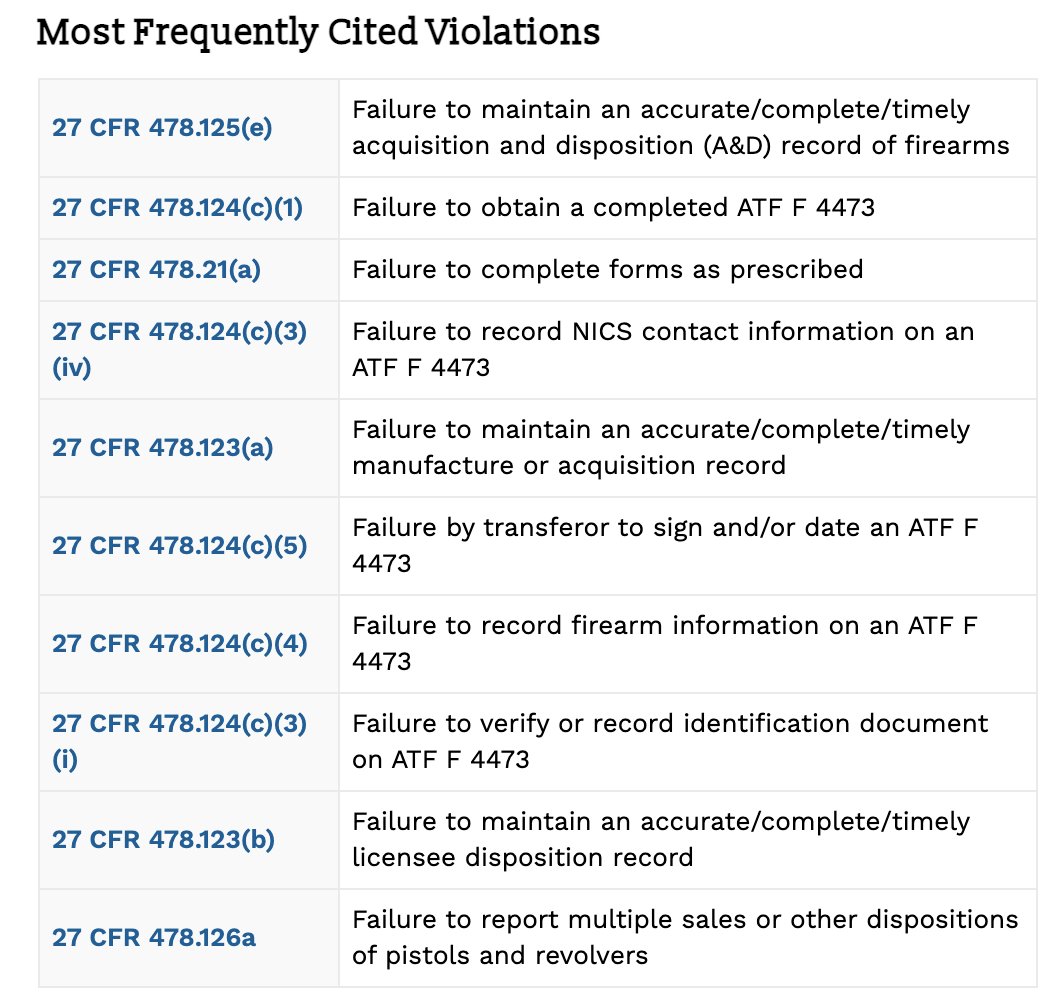 Most Frequently Cited Violations

| | |
|---|---|
| 27 CFR 478.125(e) | Failure to maintain an accurate/complete/timely acquisition and disposition (A&D) record of firearms |
| 27 CFR 478.124(c)(1) | Failure to obtain a completed ATF F 4473 |
| 27 CFR 478.21(a) | Failure to complete forms as prescribed |
| 27 CFR 478.124(c)(3)(iv) | Failure to record NICS contact information on an ATF F 4473 |
| 27 CFR 478.123(a) | Failure to maintain an accurate/complete/timely manufacture or acquisition record |
| 27 CFR 478.124(c)(5) | Failure by transferor to sign and/or date an ATF F 4473 |
| 27 CFR 478.124(c)(4) | Failure to record firearm information on an ATF F 4473 |
| 27 CFR 478.124(c)(3)(i) | Failure to verify or record identification document on ATF F 4473 |
| 27 CFR 478.123(b) | Failure to maintain an accurate/complete/timely licensee disposition record |
| 27 CFR 478.126a | Failure to report multiple sales or other dispositions of pistols and revolvers |